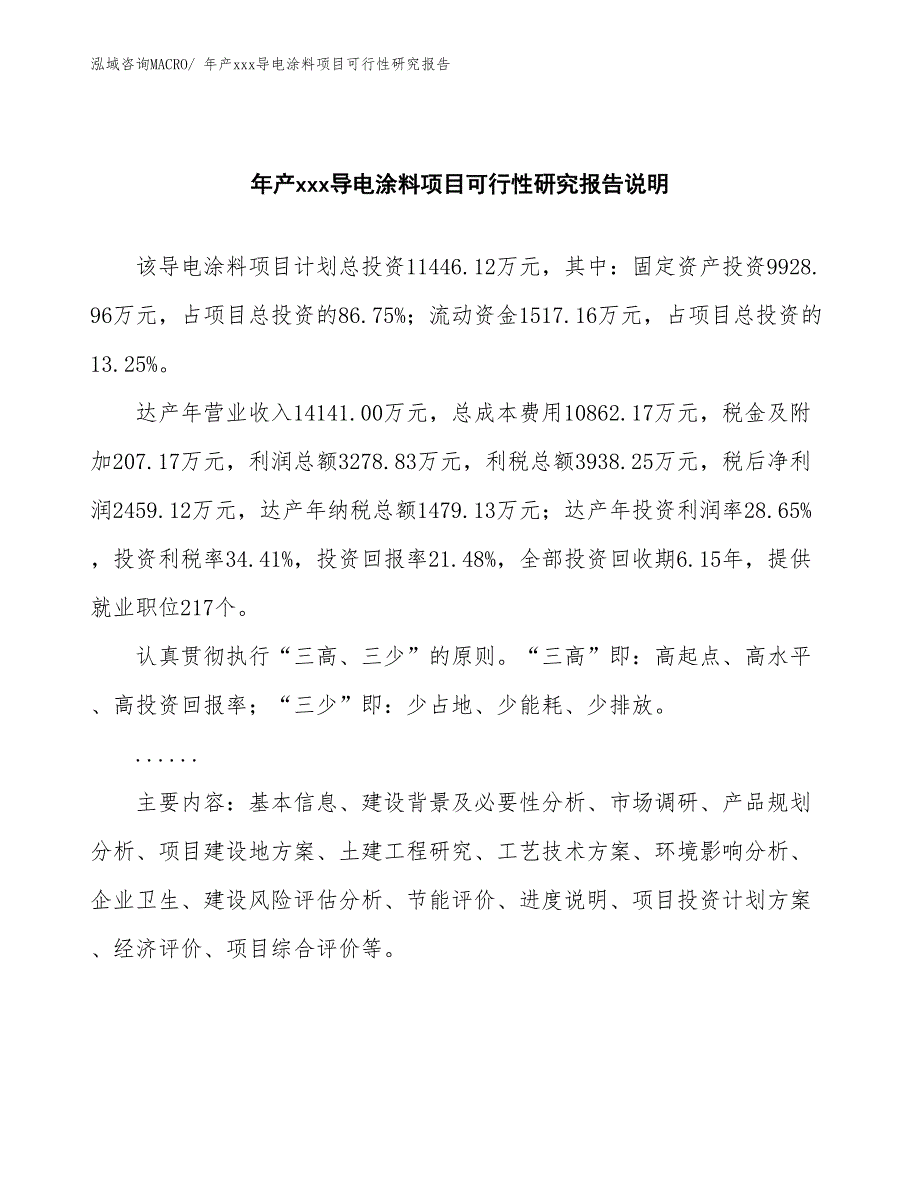 泓域咨询MACRO/ 年产xxx导电涂料项目可行性研究报告

年产xxx导电涂料项目可行性研究报告说明

该导电涂料项目计划总投资11446.12万元，其中：固定资产投资9928.96万元，占项目总投资的86.75%；流动资金1517.16万元，占项目总投资的13.25%。

达产年营业收入14141.00万元，总成本费用10862.17万元，税金及附加207.17万元，利润总额3278.83万元，利税总额3938.25万元，税后净利润2459.12万元，达产年纳税总额1479.13万元；达产年投资利润率28.65%，投资利税率34.41%，投资回报率21.48%，全部投资回收期6.15年，提供就业职位217个。

认真贯彻执行“三高、三少”的原则。“三高”即：高起点、高水平、高投资回报率；“三少”即：少占地、少能耗、少排放。

......

主要内容：基本信息、建设背景及必要性分析、市场调研、产品规划分析、项目建设地方案、土建工程研究、工艺技术方案、环境影响分析、企业卫生、建设风险评估分析、节能评价、进度说明、项目投资计划方案、经济评价、项目综合评价等。